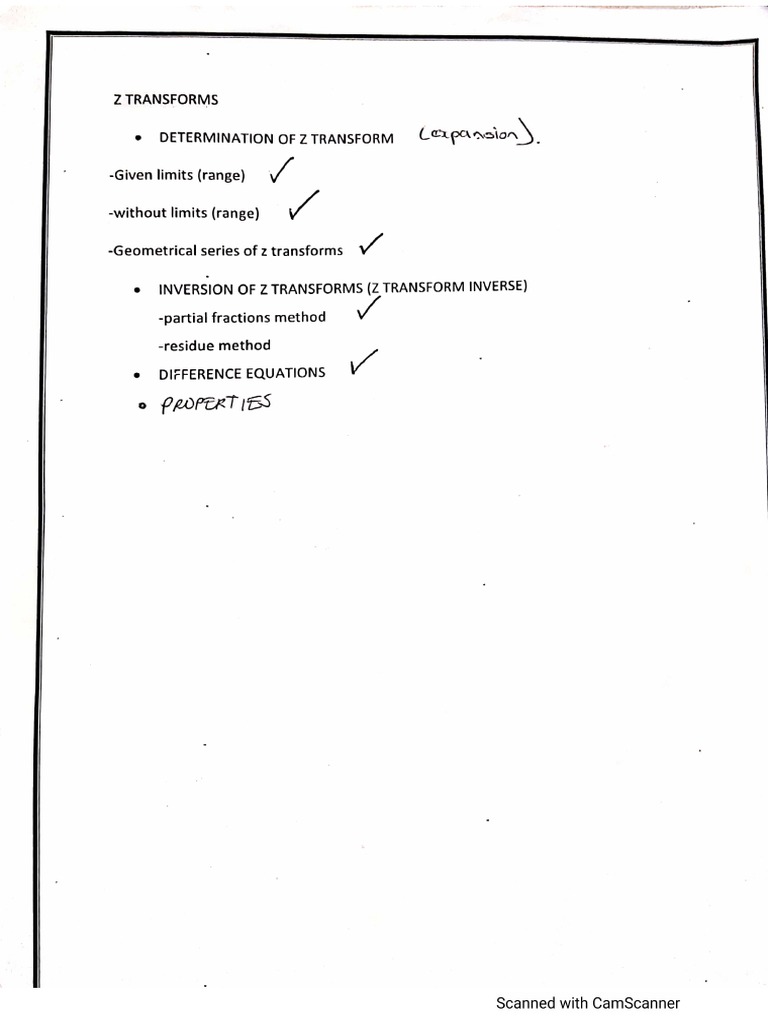 Z TRANSFORMS

• DETERMINATION OF Z TRANSFORM (expansion).

-Given limits (range) ✓

-without limits (range) ✓

-Geometrical series of z transforms ✓

• INVERSION OF Z TRANSFORMS (Z TRANSFORM INVERSE)
-partial fractions method ✓
-residue method
• DIFFERENCE EQUATIONS ✓
• PROPERTIES

Scanned with CamScanner